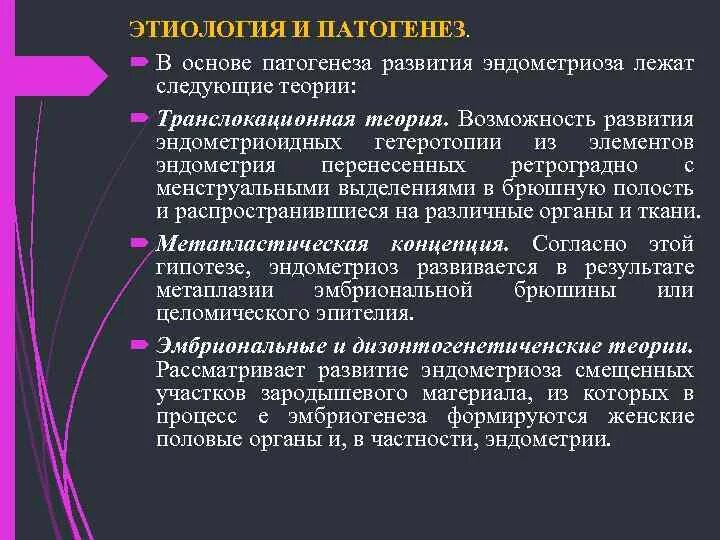 ЭТИОЛОГИЯ И ПАТОГЕНЕЗ.

В основе патогенеза развития эндометриоза лежат следующие теории:

Транслокационная теория. Возможность развития эндометриоидных гетеротопии из элементов эндометрия перенесенных ретроградно с менструальными выделениями в брюшную полость и распространившиеся на различные органы и ткани.

Метапластическая концепция. Согласно этой гипотезе, эндометриоз развивается в результате метаплазии эмбриональной брюшины или целомического эпителия.

Эмбриональные и дизонтогенетиченские теории. Рассматривает развитие эндометриоза смещенных участков зародышевого материала, из которых в процесс е эмбриогенеза формируются женские половые органы и, в частности, эндометрии.